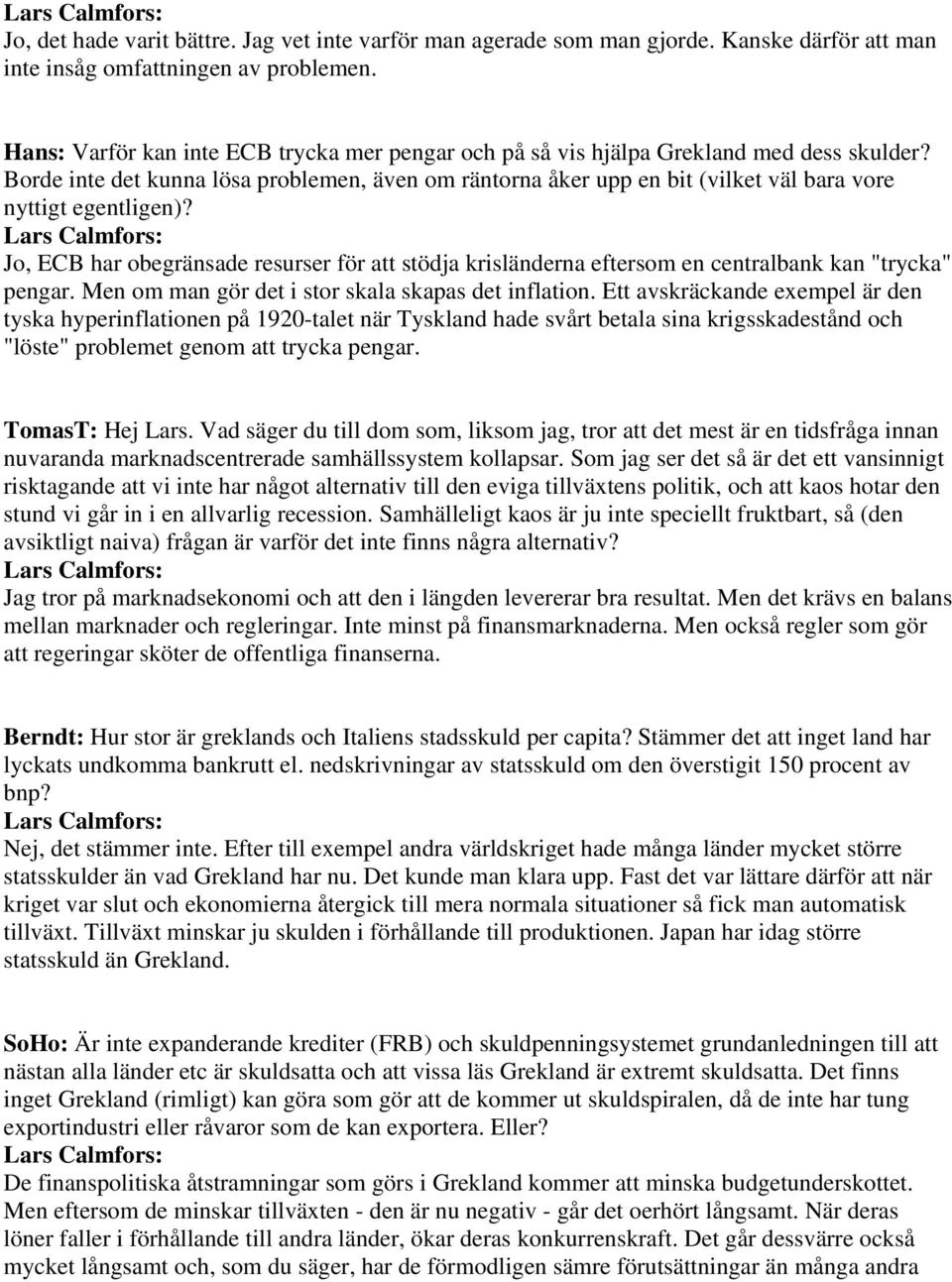 Lars Calmfors:
Jo, det hade varit bättre. Jag vet inte varför man agerade som man gjorde. Kanske därför att man inte insåg omfattningen av problemen.

Hans: Varför kan inte ECB trycka mer pengar och på så vis hjälpa Grekland med dess skulder? Borde inte det kunna lösa problemen, även om räntorna åker upp en bit (vilket väl bara vore nyttigt egentligen)?
Lars Calmfors:
Jo, ECB har obegränsade resurser för att stödja krisländerna eftersom en centralbank kan "trycka" pengar. Men om man gör det i stor skala skapas det inflation. Ett avskräckande exempel är den tyska hyperinflationen på 1920-talet när Tyskland hade svårt betala sina krigsskadestånd och "löste" problemet genom att trycka pengar.

TomasT: Hej Lars. Vad säger du till dom som, liksom jag, tror att det mest är en tidsfråga innan nuvaranda marknadscentrerade samhällssystem kollapsar. Som jag ser det så är det ett vansinnigt risktagande att vi inte har något alternativ till den eviga tillväxtens politik, och att kaos hotar den stund vi går in i en allvarlig recession. Samhälleligt kaos är ju inte speciellt fruktbart, så (den avsiktligt naiva) frågan är varför det inte finns några alternativ?
Lars Calmfors:
Jag tror på marknadsekonomi och att den i längden levererar bra resultat. Men det krävs en balans mellan marknader och regleringar. Inte minst på finansmarknaderna. Men också regler som gör att regeringar sköter de offentliga finanserna.

Berndt: Hur stor är greklands och Italiens stadsskuld per capita? Stämmer det att inget land har lyckats undkomma bankrutt el. nedskrivningar av statsskuld om den överstigit 150 procent av bnp?
Lars Calmfors:
Nej, det stämmer inte. Efter till exempel andra världskriget hade många länder mycket större statsskulder än vad Grekland har nu. Det kunde man klara upp. Fast det var lättare därför att när kriget var slut och ekonomierna återgick till mera normala situationer så fick man automatisk tillväxt. Tillväxt minskar ju skulden i förhållande till produktionen. Japan har idag större statsskuld än Grekland.

SoHo: Är inte expanderande krediter (FRB) och skuldpenningsystemet grundanledningen till att nästan alla länder etc är skuldsatta och att vissa läs Grekland är extremt skuldsatta. Det finns inget Grekland (rimligt) kan göra som gör att de kommer ut skuldspiralen, då de inte har tung exportindustri eller råvaror som de kan exportera. Eller?
Lars Calmfors:
De finanspolitiska åtstramningar som görs i Grekland kommer att minska budgetunderskottet. Men eftersom de minskar tillväxten - den är nu negativ - går det oerhört långsamt. När deras löner faller i förhållande till andra länder, ökar deras konkurrenskraft. Det går dessvärre också mycket långsamt och, som du säger, har de förmodligen sämre förutsättningar än många andra